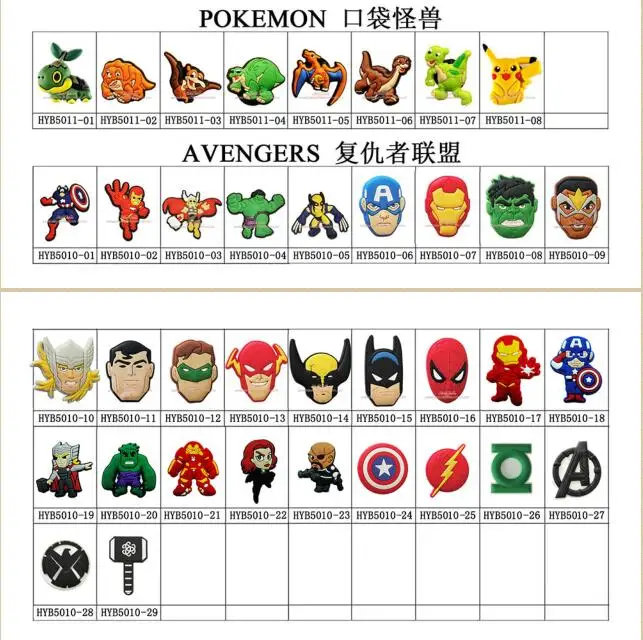 POKEMON 口袋怪兽

| HYB5011-01 | HYB5011-02 | HYB5011-03 | HYB5011-04 | HYB5011-05 | HYB5011-06 | HYB5011-07 | HYB5011-08 | |
|---|---|---|---|---|---|---|---|---|

AVENGERS 复仇者联盟

| HYB5010-01 | HYB5010-02 | HYB5010-03 | HYB5010-04 | HYB5010-05 | HYB5010-06 | HYB5010-07 | HYB5010-08 | HYB5010-09 |
|---|---|---|---|---|---|---|---|---|

| HYB5010-10 | HYB5010-11 | HYB5010-12 | HYB5010-13 | HYB5010-14 | HYB5010-15 | HYB5010-16 | HYB5010-17 | HYB5010-18 |
|---|---|---|---|---|---|---|---|---|
| HYB5010-19 | HYB5010-20 | HYB5010-21 | HYB5010-22 | HYB5010-23 | HYB5010-24 | HYB5010-25 | HYB5010-26 | HYB5010-27 |
| HYB5010-28 | HYB5010-29 | | | | | | | |